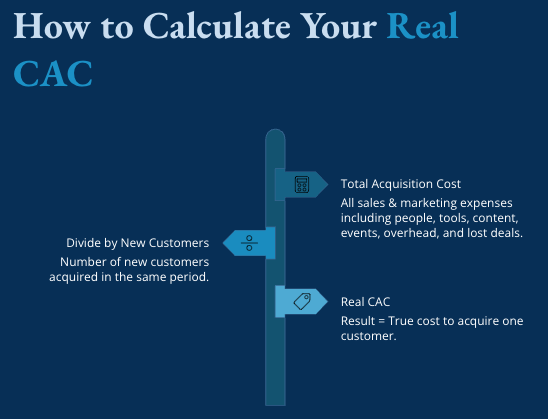 How to Calculate Your Real CAC

Total Acquisition Cost

All sales & marketing expenses including people, tools, content, events, overhead, and lost deals.

Divide by New Customers

Number of new customers acquired in the same period.

Real CAC

Result = True cost to acquire one customer.